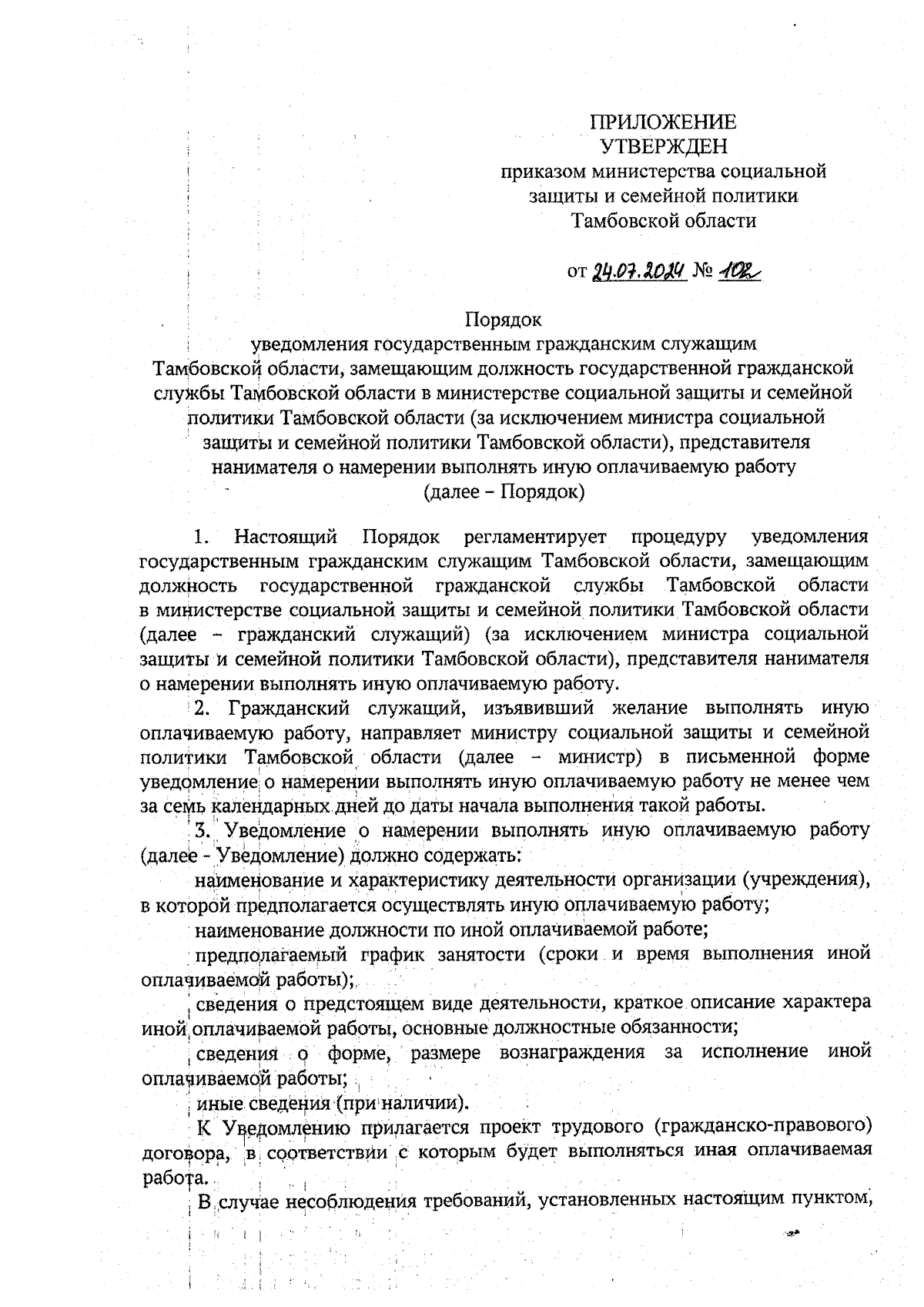 ПРИЛОЖЕНИЕ
УТВЕРЖДЕН
приказом министерства социальной защиты и семейной политики Тамбовской области

от 24.07.2024 № 102

Порядок
уведомления государственным гражданским служащим Тамбовской области, замещающим должность государственной гражданской службы Тамбовской области в министерстве социальной защиты и семейной политики Тамбовской области (за исключением министра социальной защиты и семейной политики Тамбовской области), представителя нанимателя о намерении выполнять иную оплачиваемую работу
(далее – Порядок)

1. Настоящий Порядок регламентирует процедуру уведомления государственным гражданским служащим Тамбовской области, замещающим должность государственной гражданской службы Тамбовской области в министерстве социальной защиты и семейной политики Тамбовской области (далее – гражданский служащий) (за исключением министра социальной защиты и семейной политики Тамбовской области), представителя нанимателя о намерении выполнять иную оплачиваемую работу.

2. Гражданский служащий, изъявивший желание выполнять иную оплачиваемую работу, направляет министру социальной защиты и семейной политики Тамбовской области (далее – министр) в письменной форме уведомление о намерении выполнять иную оплачиваемую работу не менее чем за семь календарных дней до даты начала выполнения такой работы.

3. Уведомление о намерении выполнять иную оплачиваемую работу (далее - Уведомление) должно содержать:

наименование и характеристику деятельности организации (учреждения), в которой предполагается осуществлять иную оплачиваемую работу;

наименование должности по иной оплачиваемой работе;

предполагаемый график занятости (сроки и время выполнения иной оплачиваемой работы);

сведения о предстоящем виде деятельности, краткое описание характера иной оплачиваемой работы, основные должностные обязанности;

сведения о форме, размере вознаграждения за исполнение иной оплачиваемой работы;

иные сведения (при наличии).

К Уведомлению прилагается проект трудового (гражданско-правового) договора, в соответствии с которым будет выполняться иная оплачиваемая работа.

В случае несоблюдения требований, установленных настоящим пунктом,